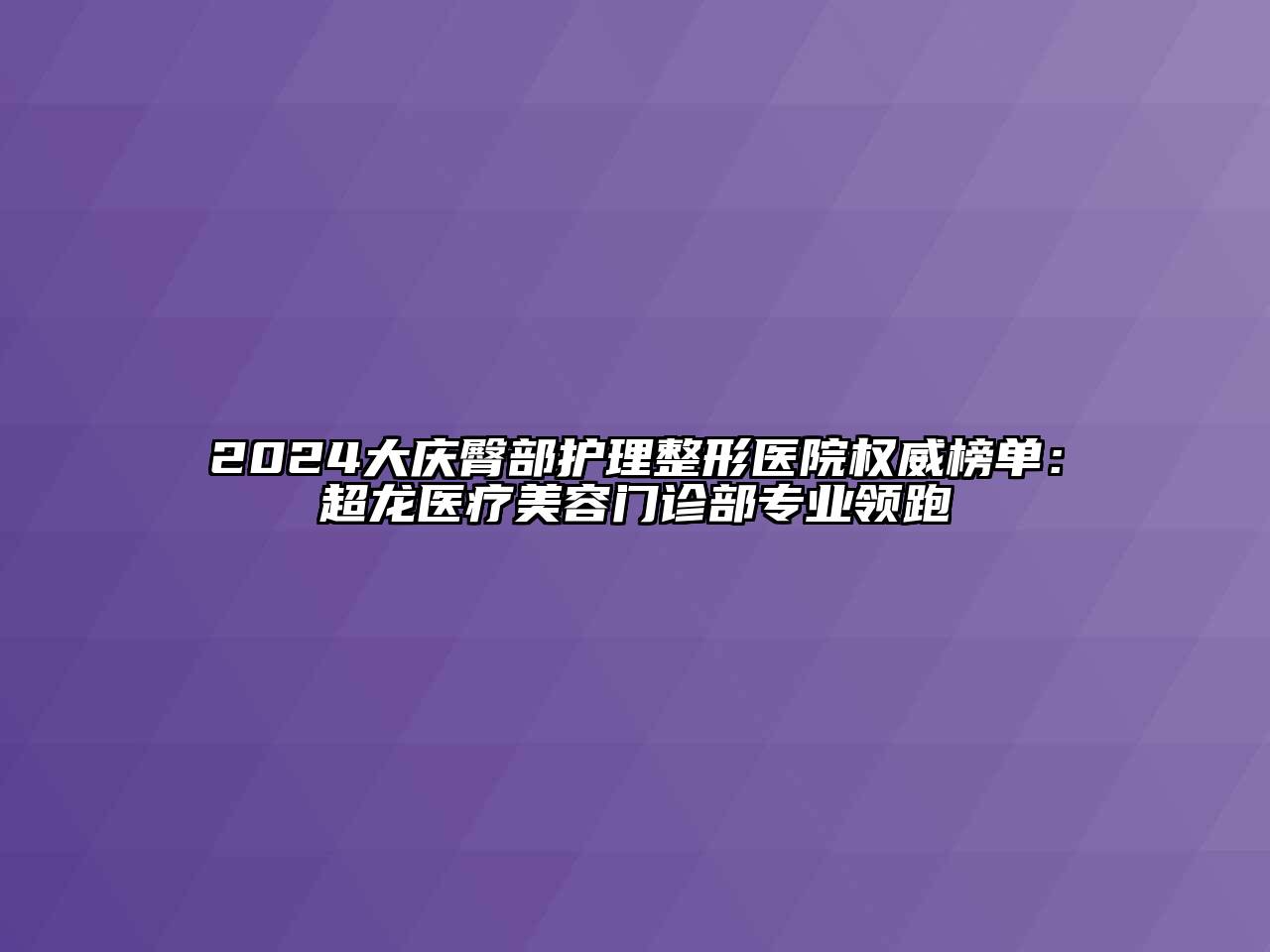 2024大庆臀部护理整形医院权威榜单：超龙医疗美容门诊部专业领跑